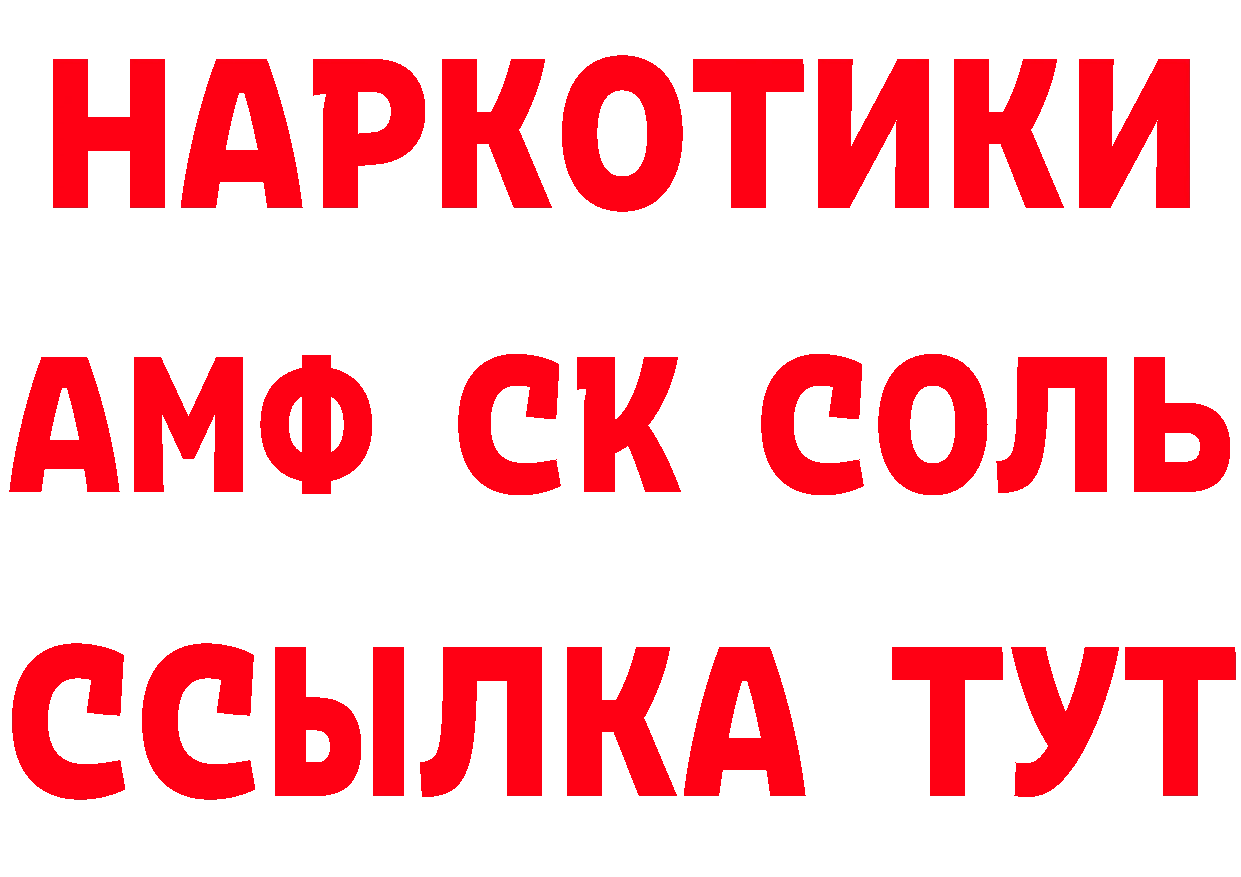 НАРКОТИКИ
АМФ СК СОЛЬ
ССЫЛКА ТУТ